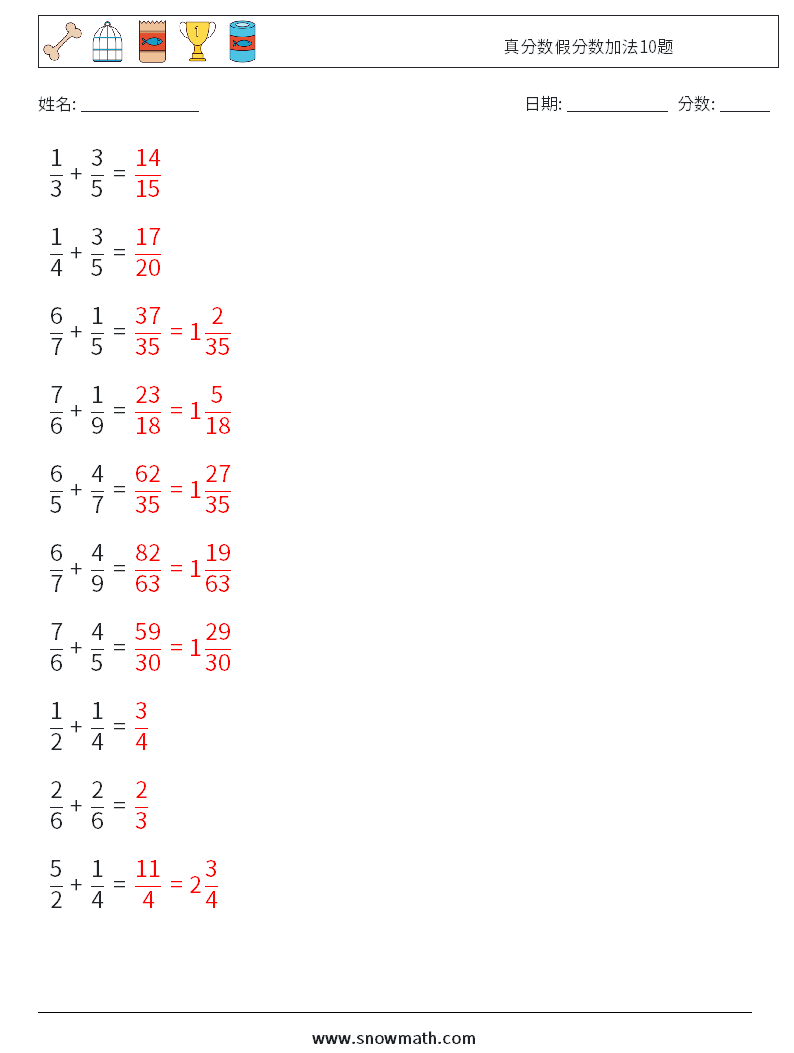 真分数假分数加法10题

姓名: ______________

日期: ____________ 分数: ______

$\frac{1}{3} + \frac{3}{5} = \frac{14}{15}$

$\frac{1}{4} + \frac{3}{5} = \frac{17}{20}$

$\frac{6}{7} + \frac{1}{5} = \frac{37}{35} = 1\frac{2}{35}$

$\frac{7}{6} + \frac{1}{9} = \frac{23}{18} = 1\frac{5}{18}$

$\frac{6}{5} + \frac{4}{7} = \frac{62}{35} = 1\frac{27}{35}$

$\frac{6}{7} + \frac{4}{9} = \frac{82}{63} = 1\frac{19}{63}$

$\frac{7}{6} + \frac{4}{5} = \frac{59}{30} = 1\frac{29}{30}$

$\frac{1}{2} + \frac{1}{4} = \frac{3}{4}$

$\frac{2}{6} + \frac{2}{6} = \frac{2}{3}$

$\frac{5}{2} + \frac{1}{4} = \frac{11}{4} = 2\frac{3}{4}$

www.snowmath.com